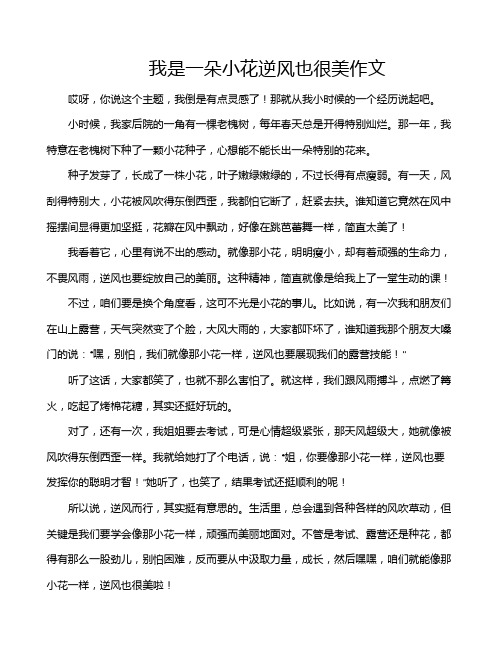 我是一朵小花逆风也很美作文

哎呀，你说这个主题，我倒是有点灵感了！那就从我小时候的一个经历说起吧。

小时候，我家后院的一角有一棵老槐树，每年春天总是开得特别灿烂。那一年，我特意在老槐树下种了一颗小花种子，心想能不能长出一朵特别的花来。

种子发芽了，长成了一株小花，叶子嫩绿嫩绿的，不过长得有点瘦弱。有一天，风刮得特别大，小花被风吹得东倒西歪，我都怕它断了，赶紧去扶。谁知道它竟然在风中摇摆间显得更加坚挺，花瓣在风中飘动，好像在跳芭蕾舞一样，简直太美了！

我看着它，心里有说不出的感动。就像那小花，明明瘦小，却有着顽强的生命力，不畏风雨，逆风也要绽放自己的美丽。这种精神，简直就像是给我上了一堂生动的课！

不过，咱们要是换个角度看，这可不光是小花的事儿。比如说，有一次我和朋友们在山上露营，天气突然变了个脸，大风大雨的，大家都吓坏了，谁知道我那个朋友大嗓门的说："嘿，别怕，我们就像那小花一样，逆风也要展现我们的露营技能！"

听了这话，大家都笑了，也就不那么害怕了。就这样，我们跟风雨搏斗，点燃了篝火，吃起了烤棉花糖，其实还挺好玩的。

对了，还有一次，我姐姐要去考试，可是心情超级紧张，那天风超级大，她就像被风吹得东倒西歪一样。我就给她打了个电话，说："姐，你要像那小花一样，逆风也要发挥你的聪明才智！"她听了，也笑了，结果考试还挺顺利的呢！

所以说，逆风而行，其实挺有意思的。生活里，总会遇到各种各样的风吹草动，但关键是我们要学会像那小花一样，顽强而美丽地面对。不管是考试、露营还是种花，都得有那么一股劲儿，别怕困难，反而要从中汲取力量，成长，然后嘿嘿，咱们就能像那小花一样，逆风也很美啦！